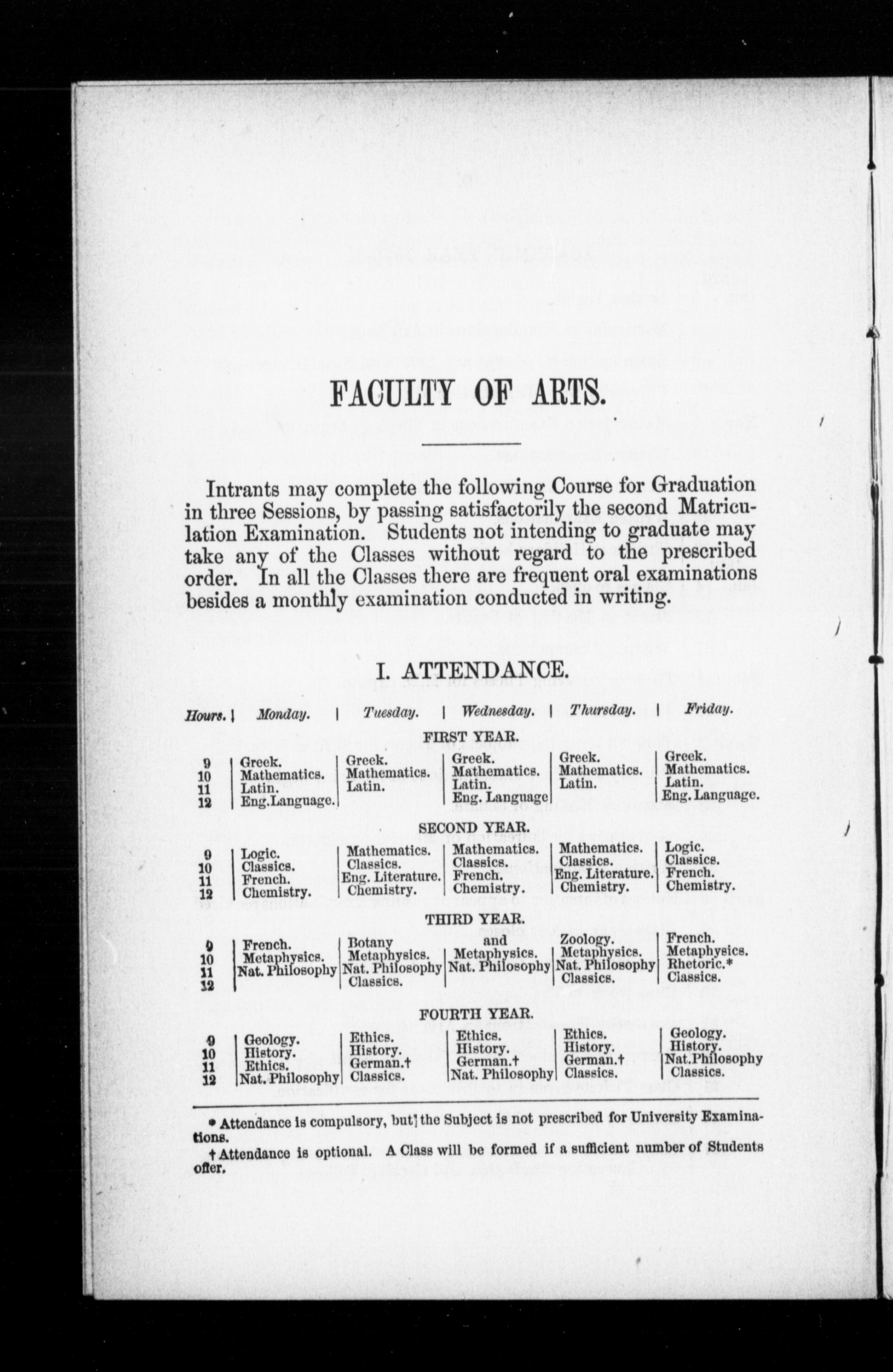 FACULTY OF ARTS.

Intrants may complete the following Course for Graduation in three Sessions, by passing satisfactorily the second Matriculation Examination. Students not intending to graduate may take any of the Classes without regard to the prescribed order. In all the Classes there are frequent oral examinations besides a monthly examination conducted in writing.

I. ATTENDANCE.

| Hours. | Monday. | Tuesday. | Wednesday. | Thursday. | Friday. |
|---|---|---|---|---|---|
| | | | FIRST YEAR. | | |
| 9 | Greek. | Greek. | Greek. | Greek. | Greek. |
| 10 | Mathematics. | Mathematics. | Mathematics. | Mathematics. | Mathematics. |
| 11 | Latin. | Latin. | Latin. | Latin. | Latin. |
| 12 | Eng.Language. | | Eng. Language | | Eng. Language. |
| | | | SECOND YEAR. | | |
| 9 | Logic. | Mathematics. | Mathematics. | Mathematics. | Logic. |
| 10 | Classics. | Classics. | Classics. | Classics. | Classics. |
| 11 | French. | Eng. Literature. | French. | Eng. Literature. | French. |
| 12 | Chemistry. | Chemistry. | Chemistry. | Chemistry. | Chemistry. |
| | | | THIRD YEAR. | | |
| 9 | French. | Botany | and | Zoology. | French. |
| 10 | Metaphysics. | Metaphysics. | Metaphysics. | Metaphysics. | Metaphysics. |
| 11 | Nat. Philosophy | Nat. Philosophy | Nat. Philosophy | Nat. Philosophy | Rhetoric.* |
| 12 | | Classics. | | Classics. | Classics. |
| | | | FOURTH YEAR. | | |
| 9 | Geology. | Ethics. | Ethics. | Ethics. | Geology. |
| 10 | History. | History. | History. | History. | History. |
| 11 | Ethics. | German.† | German.† | German.† | Nat.Philosophy |
| 12 | Nat. Philosophy | Classics. | Nat. Philosophy | Classics. | Classics. |

* Attendance is compulsory, but the Subject is not prescribed for University Examinations.

† Attendance is optional. A Class will be formed if a sufficient number of Students offer.